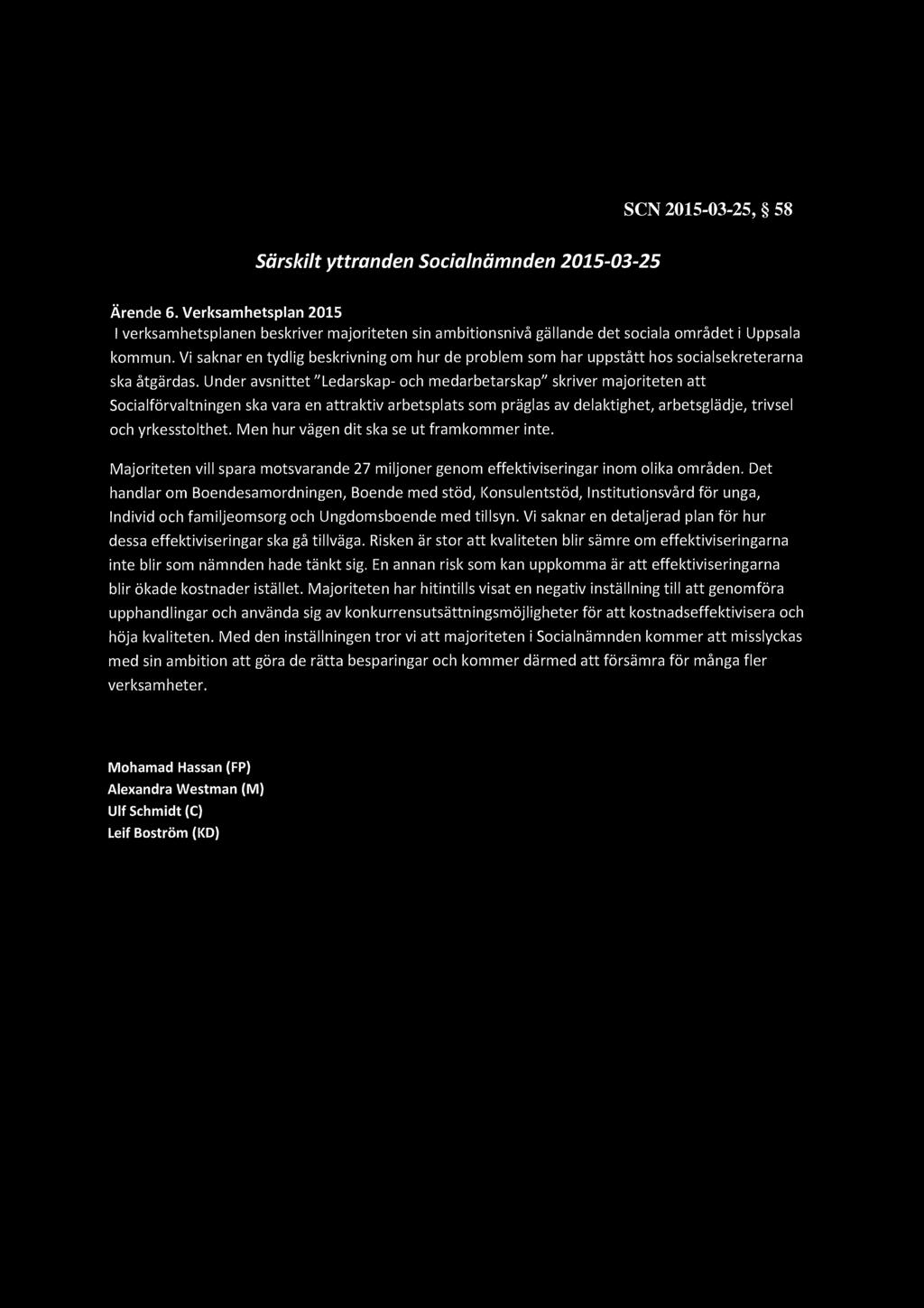 SCN 2015-03-25, § 58

Särskilt yttranden Socialnämnden 2015-03-25

Ärende 6. Verksamhetsplan 2015
I verksamhetsplanen beskriver majoriteten sin ambitionsnivå gällande det sociala området i Uppsala kommun. Vi saknar en tydlig beskrivning om hur de problem som har uppstått hos socialsekreterarna ska åtgärdas. Under avsnittet "Ledarskap- och medarbetarskap" skriver majoriteten att Socialförvaltningen ska vara en attraktiv arbetsplats som präglas av delaktighet, arbetsglädje, trivsel och yrkesstolthet. Men hur vägen dit ska se ut framkommer inte.

Majoriteten vill spara motsvarande 27 miljoner genom effektiviseringar inom olika områden. Det handlar om Boendesamordningen, Boende med stöd, Konsulentstöd, Institutionsvård för unga, Individ och familjeomsorg och Ungdomsboende med tillsyn. Vi saknar en detaljerad plan för hur dessa effektiviseringar ska gå tillväga. Risken är stor att kvaliteten blir sämre om effektiviseringarna inte blir som nämnden hade tänkt sig. En annan risk som kan uppkomma är att effektiviseringarna blir ökade kostnader istället. Majoriteten har hitintills visat en negativ inställning till att genomföra upphandlingar och använda sig av konkurrensutsättningsmöjligheter för att kostnadseffektivisera och höja kvaliteten. Med den inställningen tror vi att majoriteten i Socialnämnden kommer att misslyckas med sin ambition att göra de rätta besparingar och kommer därmed att försämra för många fler verksamheter.

Mohamad Hassan (FP)
Alexandra Westman (M)
Ulf Schmidt (C)
Leif Boström (KD)